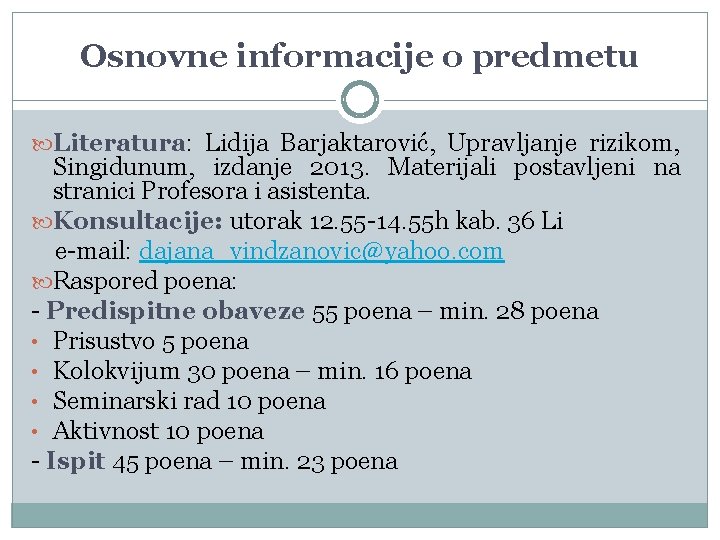 Osnovne informacije o predmetu

Literatura: Lidija Barjaktarović, Upravljanje rizikom, Singidunum, izdanje 2013. Materijali postavljeni na stranici Profesora i asistenta.

Konsultacije: utorak 12.55-14.55h kab. 36 Li
e-mail: dajana_vindzanovic@yahoo.com

Raspored poena:
- Predispitne obaveze 55 poena – min. 28 poena
• Prisustvo 5 poena
• Kolokvijum 30 poena – min. 16 poena
• Seminarski rad 10 poena
• Aktivnost 10 poena
- Ispit 45 poena – min. 23 poena